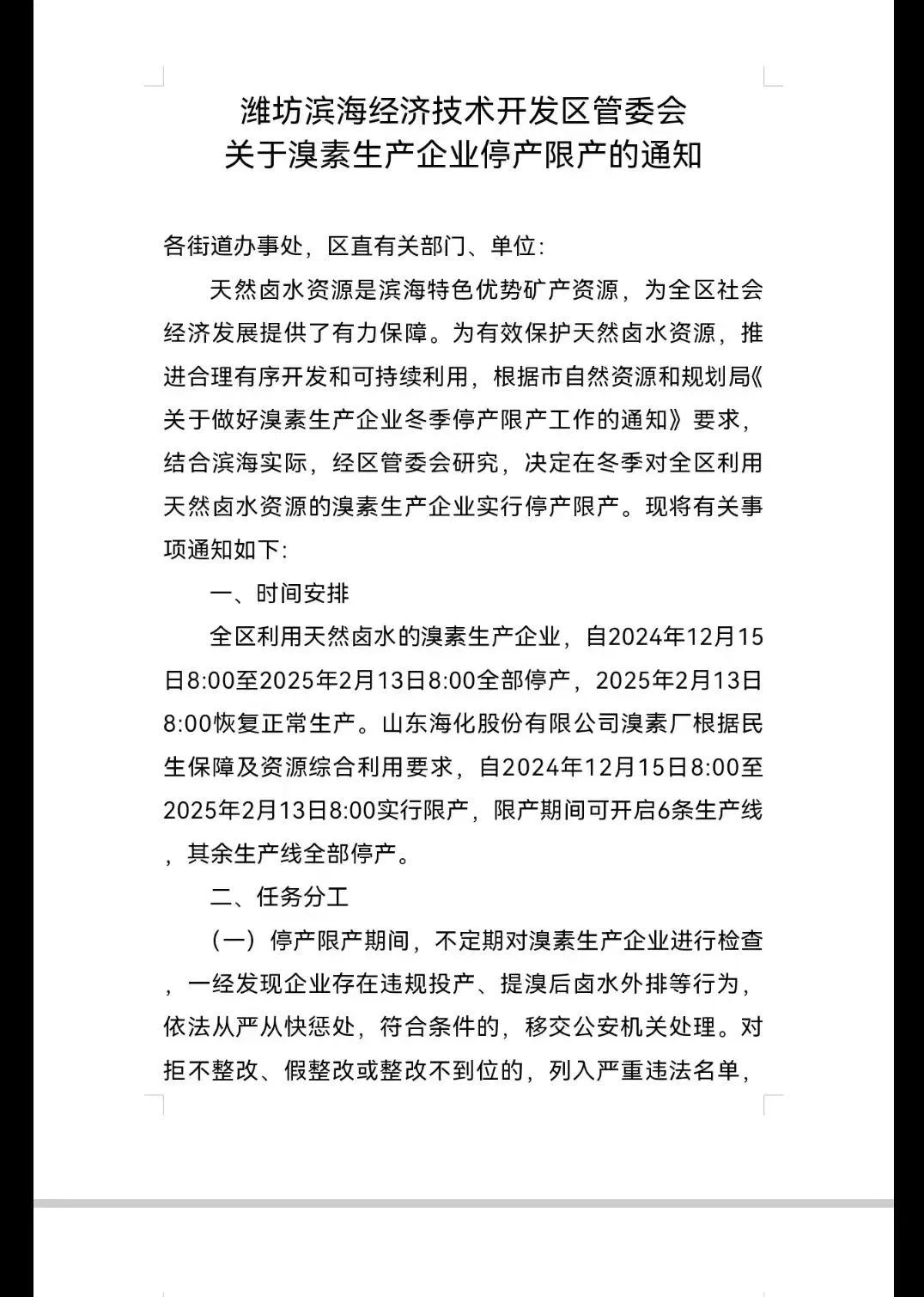 潍坊滨海经济技术开发区管委会
关于溴素生产企业停产限产的通知

各街道办事处，区直有关部门、单位：

天然卤水资源是滨海特色优势矿产资源，为全区社会经济发展提供了有力保障。为有效保护天然卤水资源，推进合理有序开发和可持续利用，根据市自然资源和规划局《关于做好溴素生产企业冬季停产限产工作的通知》要求，结合滨海实际，经区管委会研究，决定在冬季对全区利用天然卤水资源的溴素生产企业实行停产限产。现将有关事项通知如下：

一、时间安排

全区利用天然卤水的溴素生产企业，自2024年12月15日8:00至2025年2月13日8:00全部停产，2025年2月13日8:00恢复正常生产。山东海化股份有限公司溴素厂根据民生保障及资源综合利用要求，自2024年12月15日8:00至2025年2月13日8:00实行限产，限产期间可开启6条生产线，其余生产线全部停产。

二、任务分工

（一）停产限产期间，不定期对溴素生产企业进行检查，一经发现企业存在违规投产、提溴后卤水外排等行为，依法从严从快惩处，符合条件的，移交公安机关处理。对拒不整改、假整改或整改不到位的，列入严重违法名单，